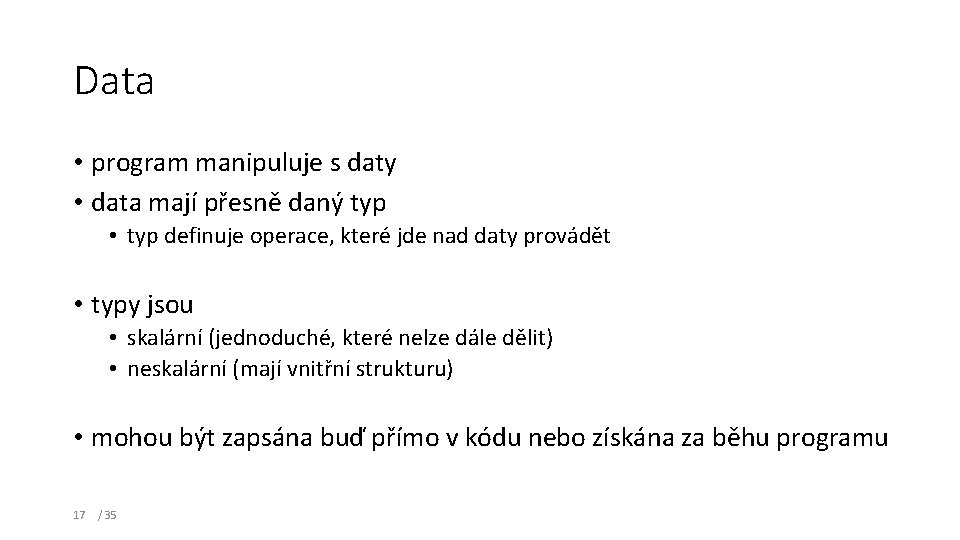 Data

• program manipuluje s daty
• data mají přesně daný typ
• typ definuje operace, které jde nad daty provádět

• typy jsou
• skalární (jednoduché, které nelze dále dělit)
• neskalární (mají vnitřní strukturu)

• mohou být zapsána buď přímo v kódu nebo získána za běhu programu

17 / 35